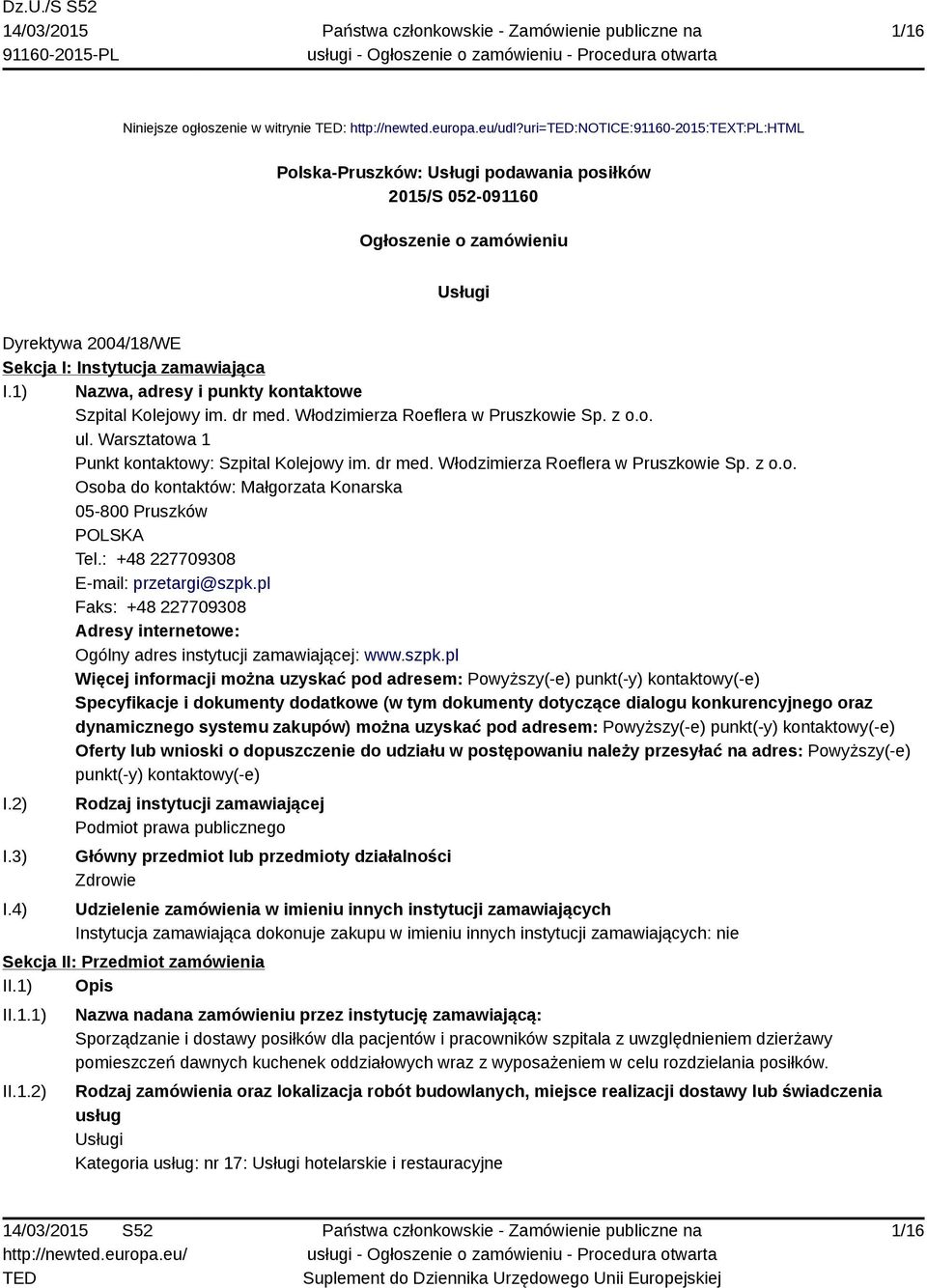 Dz.U./S S52
14/03/2015
91160-2015-PL

Państwa członkowskie - Zamówienie publiczne na usługi - Ogłoszenie o zamówieniu - Procedura otwarta

1/16

Niniejsze ogłoszenie w witrynie TED: http://newted.europa.eu/udl?uri=TED:NOTICE:91160-2015:TEXT:PL:HTML

Polska-Pruszków: Usługi podawania posiłków
2015/S 052-091160

Ogłoszenie o zamówieniu

Usługi

Dyrektywa 2004/18/WE
Sekcja I: Instytucja zamawiająca
I.1) Nazwa, adresy i punkty kontaktowe
Szpital Kolejowy im. dr med. Włodzimierza Roeflera w Pruszkowie Sp. z o.o.
ul. Warsztatowa 1
Punkt kontaktowy: Szpital Kolejowy im. dr med. Włodzimierza Roeflera w Pruszkowie Sp. z o.o.
Osoba do kontaktów: Małgorzata Konarska
05-800 Pruszków
POLSKA
Tel.: +48 227709308
E-mail: przetargi@szpk.pl
Faks: +48 227709308
Adresy internetowe:
Ogólny adres instytucji zamawiającej: www.szpk.pl
Więcej informacji można uzyskać pod adresem: Powyższy(-e) punkt(-y) kontaktowy(-e)
Specyfikacje i dokumenty dodatkowe (w tym dokumenty dotyczące dialogu konkurencyjnego oraz dynamicznego systemu zakupów) można uzyskać pod adresem: Powyższy(-e) punkt(-y) kontaktowy(-e)
Oferty lub wnioski o dopuszczenie do udziału w postępowaniu należy przesyłać na adres: Powyższy(-e) punkt(-y) kontaktowy(-e)
I.2) Rodzaj instytucji zamawiającej
Podmiot prawa publicznego
I.3) Główny przedmiot lub przedmioty działalności
Zdrowie
I.4) Udzielenie zamówienia w imieniu innych instytucji zamawiających
Instytucja zamawiająca dokonuje zakupu w imieniu innych instytucji zamawiających: nie
Sekcja II: Przedmiot zamówienia
II.1) Opis
II.1.1) Nazwa nadana zamówieniu przez instytucję zamawiającą:
Sporządzanie i dostawy posiłków dla pacjentów i pracowników szpitala z uwzględnieniem dzierżawy pomieszczeń dawnych kuchenek oddziałowych wraz z wyposażeniem w celu rozdzielania posiłków.
II.1.2) Rodzaj zamówienia oraz lokalizacja robót budowlanych, miejsce realizacji dostawy lub świadczenia usług
Usługi
Kategoria usług: nr 17: Usługi hotelarskie i restauracyjne

14/03/2015 S52
http://newted.europa.eu/
TED

Państwa członkowskie - Zamówienie publiczne na usługi - Ogłoszenie o zamówieniu - Procedura otwarta
Suplement do Dziennika Urzędowego Unii Europejskiej

1/16